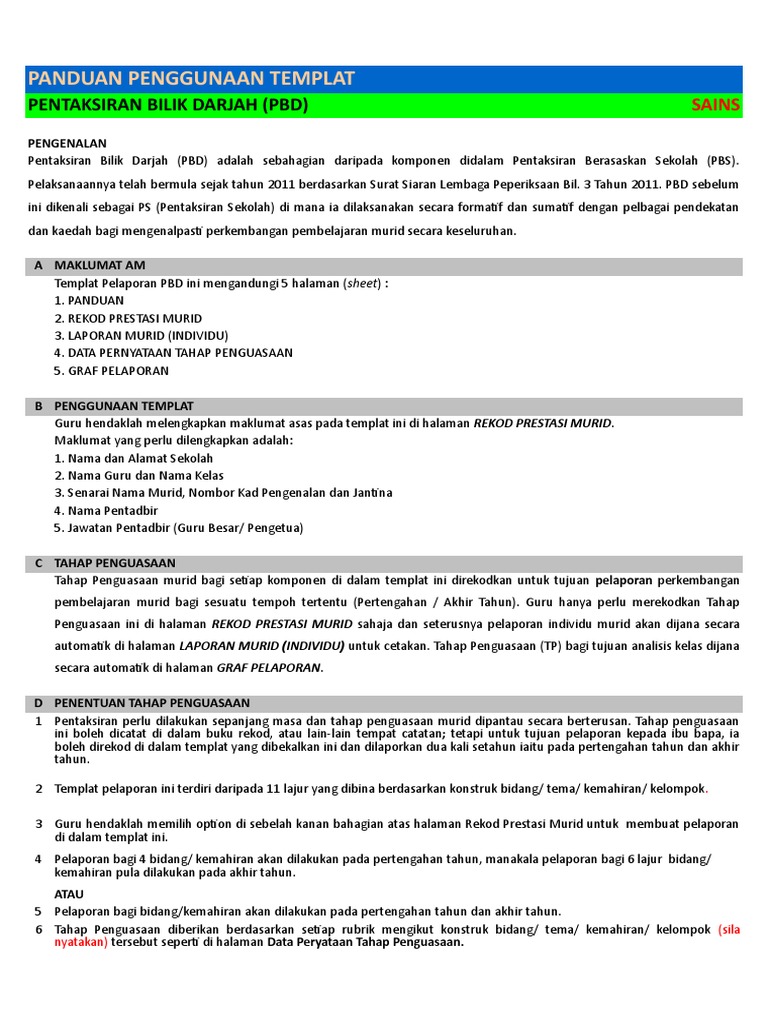 PANDUAN PENGGUNAAN TEMPLAT

PENTAKSIRAN BILIK DARJAH (PBD) SAINS

PENGENALAN

Pentaksiran Bilik Darjah (PBD) adalah sebahagian daripada komponen didalam Pentaksiran Berasaskan Sekolah (PBS). Pelaksanaannya telah bermula sejak tahun 2011 berdasarkan Surat Siaran Lembaga Peperiksaan Bil. 3 Tahun 2011. PBD sebelum ini dikenali sebagai PS (Pentaksiran Sekolah) di mana ia dilaksanakan secara formatif dan sumatif dengan pelbagai pendekatan dan kaedah bagi mengenalpasti perkembangan pembelajaran murid secara keseluruhan.

A MAKLUMAT AM

Templat Pelaporan PBD ini mengandungi 5 halaman (sheet) :
1. PANDUAN
2. REKOD PRESTASI MURID
3. LAPORAN MURID (INDIVIDU)
4. DATA PERNYATAAN TAHAP PENGUASAAN
5. GRAF PELAPORAN

B PENGGUNAAN TEMPLAT

Guru hendaklah melengkapkan maklumat asas pada templat ini di halaman REKOD PRESTASI MURID.
Maklumat yang perlu dilengkapkan adalah:
1. Nama dan Alamat Sekolah
2. Nama Guru dan Nama Kelas
3. Senarai Nama Murid, Nombor Kad Pengenalan dan Jantina
4. Nama Pentadbir
5. Jawatan Pentadbir (Guru Besar/ Pengetua)

C TAHAP PENGUASAAN

Tahap Penguasaan murid bagi setiap komponen di dalam templat ini direkodkan untuk tujuan pelaporan perkembangan pembelajaran murid bagi sesuatu tempoh tertentu (Pertengahan / Akhir Tahun). Guru hanya perlu merekodkan Tahap Penguasaan ini di halaman REKOD PRESTASI MURID sahaja dan seterusnya pelaporan individu murid akan dijana secara automatik di halaman LAPORAN MURID (INDIVIDU) untuk cetakan. Tahap Penguasaan (TP) bagi tujuan analisis kelas dijana secara automatik di halaman GRAF PELAPORAN.

D PENENTUAN TAHAP PENGUASAAN

1 Pentaksiran perlu dilakukan sepanjang masa dan tahap penguasaan murid dipantau secara berterusan. Tahap penguasaan ini boleh dicatat di dalam buku rekod, atau lain-lain tempat catatan; tetapi untuk tujuan pelaporan kepada ibu bapa, ia boleh direkod di dalam templat yang dibekalkan ini dan dilaporkan dua kali setahun iaitu pada pertengahan tahun dan akhir tahun.

2 Templat pelaporan ini terdiri daripada 11 lajur yang dibina berdasarkan konstruk bidang/ tema/ kemahiran/ kelompok.

3 Guru hendaklah memilih option di sebelah kanan bahagian atas halaman Rekod Prestasi Murid untuk membuat pelaporan di dalam templat ini.

4 Pelaporan bagi 4 bidang/ kemahiran akan dilakukan pada pertengahan tahun, manakala pelaporan bagi 6 lajur bidang/ kemahiran pula dilakukan pada akhir tahun.

ATAU

5 Pelaporan bagi bidang/kemahiran akan dilakukan pada pertengahan tahun dan akhir tahun.

6 Tahap Penguasaan diberikan berdasarkan setiap rubrik mengikut konstruk bidang/ tema/ kemahiran/ kelompok (sila nyatakan) tersebut seperti di halaman Data Peryataan Tahap Penguasaan.